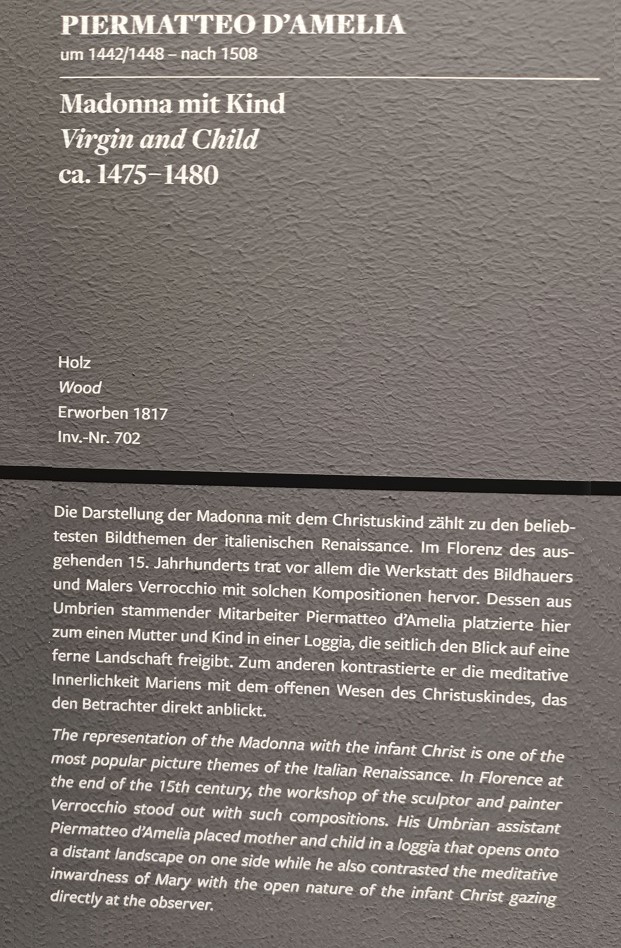 PIERMATTEO D'AMELIA
um 1442/1448 – nach 1508

Madonna mit Kind
Virgin and Child
ca. 1475–1480

Holz
Wood
Erworben 1817
Inv.-Nr. 702

Die Darstellung der Madonna mit dem Christuskind zählt zu den beliebtesten Bildthemen der italienischen Renaissance. Im Florenz des ausgehenden 15. Jahrhunderts trat vor allem die Werkstatt des Bildhauers und Malers Verrocchio mit solchen Kompositionen hervor. Dessen aus Umbrien stammender Mitarbeiter Piermatteo d'Amelia platzierte hier zum einen Mutter und Kind in einer Loggia, die seitlich den Blick auf eine ferne Landschaft freigibt. Zum anderen kontrastierte er die meditative Innerlichkeit Mariens mit dem offenen Wesen des Christuskindes, das den Betrachter direkt anblickt.

The representation of the Madonna with the infant Christ is one of the most popular picture themes of the Italian Renaissance. In Florence at the end of the 15th century, the workshop of the sculptor and painter Verrocchio stood out with such compositions. His Umbrian assistant Piermatteo d'Amelia placed mother and child in a loggia that opens onto a distant landscape on one side while he also contrasted the meditative inwardness of Mary with the open nature of the infant Christ gazing directly at the observer.